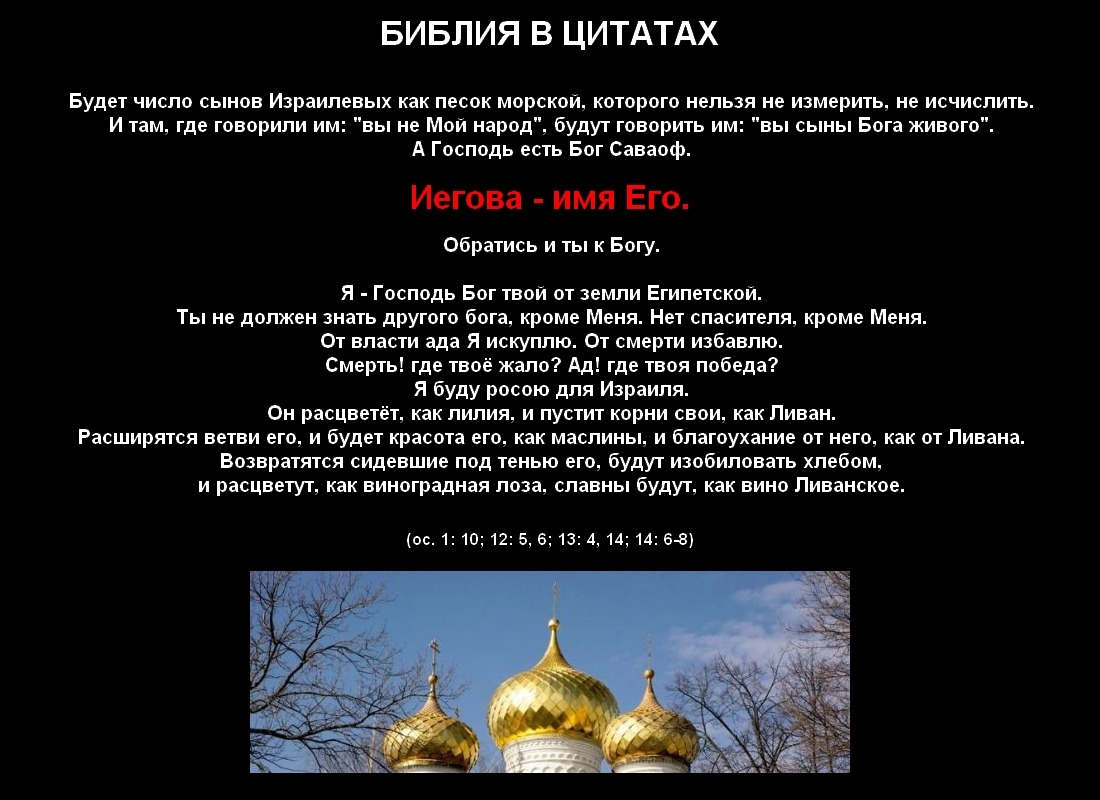 БИБЛИЯ В ЦИТАТАХ

Будет число сынов Израилевых как песок морской, которого нельзя не измерить, не исчислить.
И там, где говорили им: "вы не Мой народ", будут говорить им: "вы сыны Бога живого".
А Господь есть Бог Саваоф.

Иегова - имя Его.

Обратись и ты к Богу.

Я - Господь Бог твой от земли Египетской.
Ты не должен знать другого бога, кроме Меня. Нет спасителя, кроме Меня.
От власти ада Я искуплю. От смерти избавлю.
Смерть! где твоё жало? Ад! где твоя победа?
Я буду росою для Израиля.
Он расцветёт, как лилия, и пустит корни свои, как Ливан.
Расширятся ветви его, и будет красота его, как маслины, и благоухание от него, как от Ливана.
Возвратятся сидевшие под тенью его, будут изобиловать хлебом,
и расцветут, как виноградная лоза, славны будут, как вино Ливанское.

(ос. 1: 10; 12: 5, 6; 13: 4, 14; 14: 6-8)